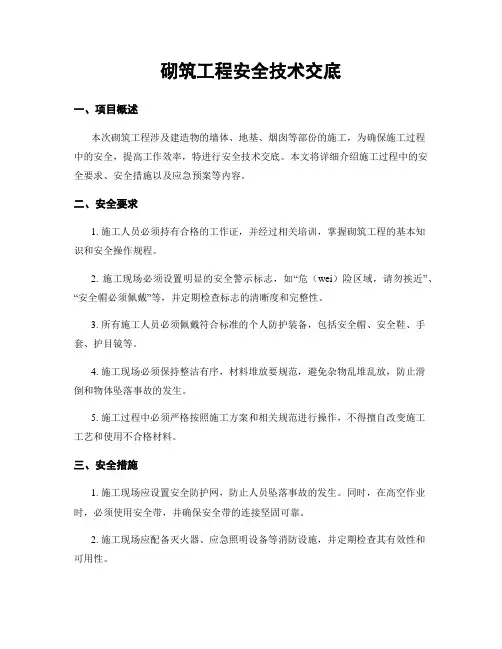 砌筑工程安全技术交底

一、项目概述

本次砌筑工程涉及建造物的墙体、地基、烟囱等部份的施工，为确保施工过程中的安全，提高工作效率，特进行安全技术交底。本文将详细介绍施工过程中的安全要求、安全措施以及应急预案等内容。

二、安全要求

1. 施工人员必须持有合格的工作证，并经过相关培训，掌握砌筑工程的基本知识和安全操作规程。

2. 施工现场必须设置明显的安全警示标志，如“危（wei）险区域，请勿挨近”、“安全帽必须佩戴”等，并定期检查标志的清晰度和完整性。

3. 所有施工人员必须佩戴符合标准的个人防护装备，包括安全帽、安全鞋、手套、护目镜等。

4. 施工现场必须保持整洁有序，材料堆放要规范，避免杂物乱堆乱放，防止滑倒和物体坠落事故的发生。

5. 施工过程中必须严格按照施工方案和相关规范进行操作，不得擅自改变施工工艺和使用不合格材料。

三、安全措施

1. 施工现场应设置安全防护网，防止人员坠落事故的发生。同时，在高空作业时，必须使用安全带，并确保安全带的连接坚固可靠。

2. 施工现场应配备灭火器、应急照明设备等消防设施，并定期检查其有效性和可用性。